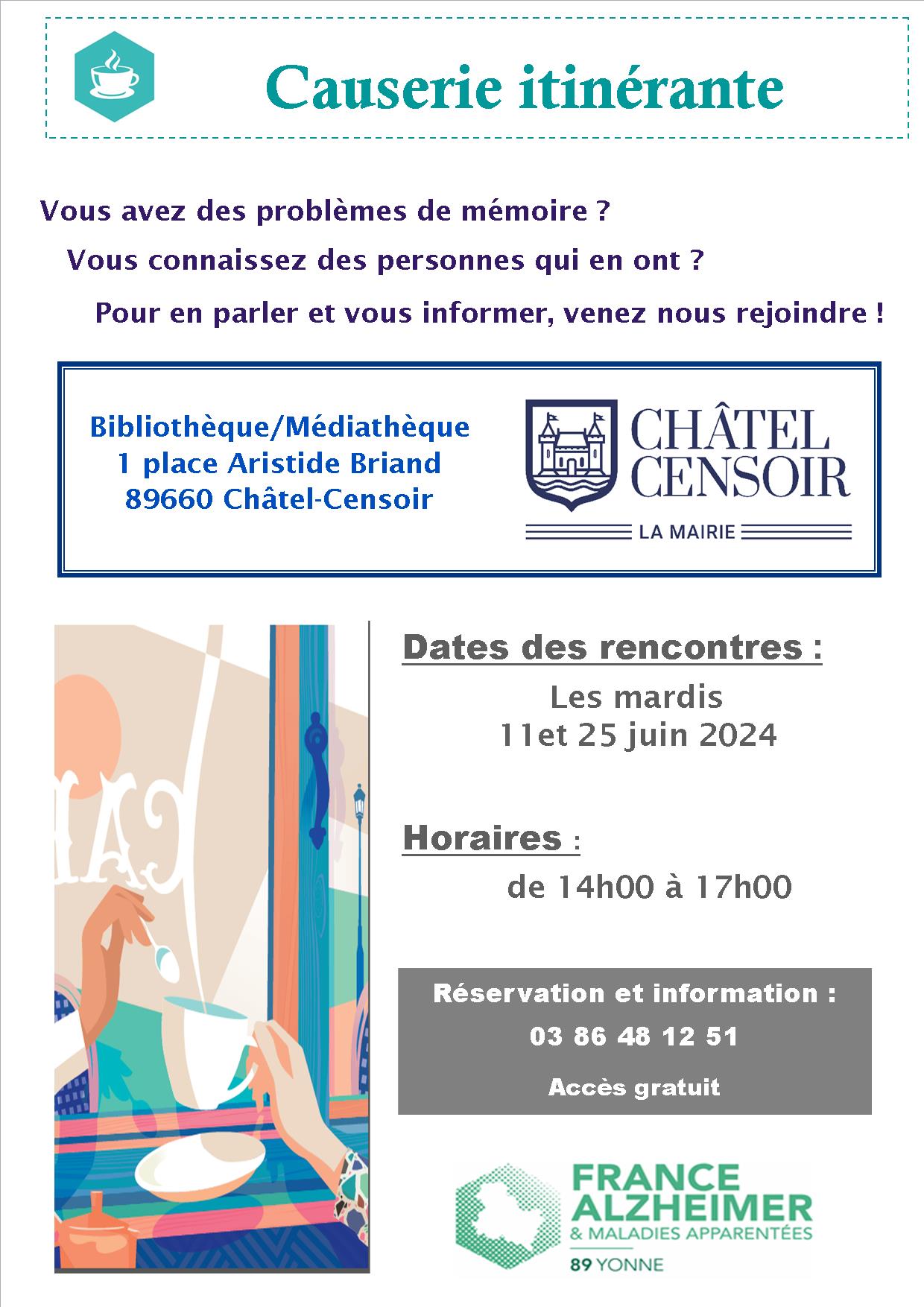 Causerie itinérante

Vous avez des problèmes de mémoire ?

Vous connaissez des personnes qui en ont ?

Pour en parler et vous informer, venez nous rejoindre !

Bibliothèque/Médiathèque
1 place Aristide Briand
89660 Châtel-Censoir

CHÂTEL
CENSOIR
LA MAIRIE

Dates des rencontres :
Les mardis
11et 25 juin 2024

Horaires :
de 14h00 à 17h00

Réservation et information :
03 86 48 12 51
Accès gratuit

FRANCE
ALZHEIMER
& MALADIES APPARENTÉES
89 YONNE